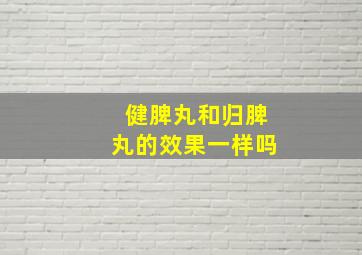 健脾丸和归脾丸的效果一样吗